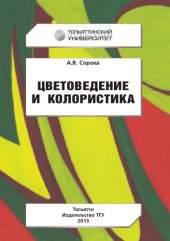 ТОЛЬЯТТИНСКИЙ УНИВЕРСИТЕТ

А.В. Сорока

ЦВЕТОВЕДЕНИЕ И КОЛОРИСТИКА

Тольятти
Издательство ТГУ
2013